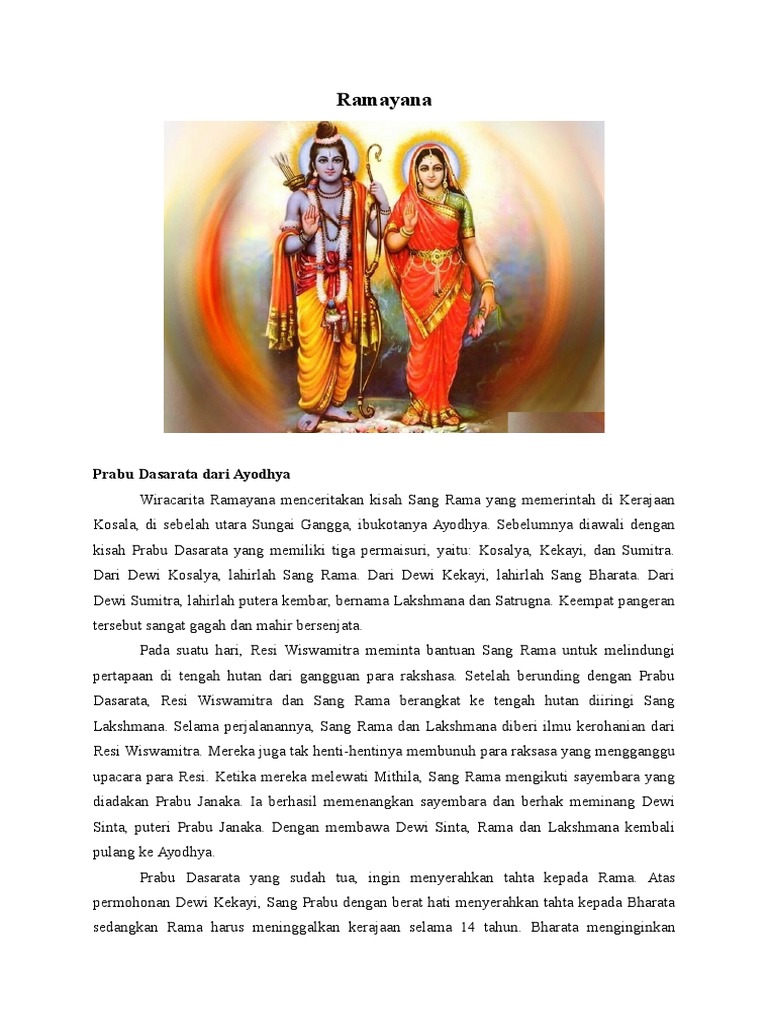 Ramayana

Prabu Dasarata dari Ayodhya

Wiracarita Ramayana menceritakan kisah Sang Rama yang memerintah di Kerajaan Kosala, di sebelah utara Sungai Gangga, ibukotanya Ayodhya. Sebelumnya diawali dengan kisah Prabu Dasarata yang memiliki tiga permaisuri, yaitu: Kosalya, Kekayi, dan Sumitra. Dari Dewi Kosalya, lahirlah Sang Rama. Dari Dewi Kekayi, lahirlah Sang Bharata. Dari Dewi Sumitra, lahirlah putera kembar, bernama Lakshmana dan Satrugna. Keempat pangeran tersebut sangat gagah dan mahir bersenjata.

Pada suatu hari, Resi Wiswamitra meminta bantuan Sang Rama untuk melindungi pertapaan di tengah hutan dari gangguan para rakshasa. Setelah berunding dengan Prabu Dasarata, Resi Wiswamitra dan Sang Rama berangkat ke tengah hutan diiringi Sang Lakshmana. Selama perjalanannya, Sang Rama dan Lakshmana diberi ilmu kerohanian dari Resi Wiswamitra. Mereka juga tak henti-hentinya membunuh para raksasa yang mengganggu upacara para Resi. Ketika mereka melewati Mithila, Sang Rama mengikuti sayembara yang diadakan Prabu Janaka. Ia berhasil memenangkan sayembara dan berhak meminang Dewi Sinta, puteri Prabu Janaka. Dengan membawa Dewi Sinta, Rama dan Lakshmana kembali pulang ke Ayodhya.

Prabu Dasarata yang sudah tua, ingin menyerahkan tahta kepada Rama. Atas permohonan Dewi Kekayi, Sang Prabu dengan berat hati menyerahkan tahta kepada Bharata sedangkan Rama harus meninggalkan kerajaan selama 14 tahun. Bharata menginginkan